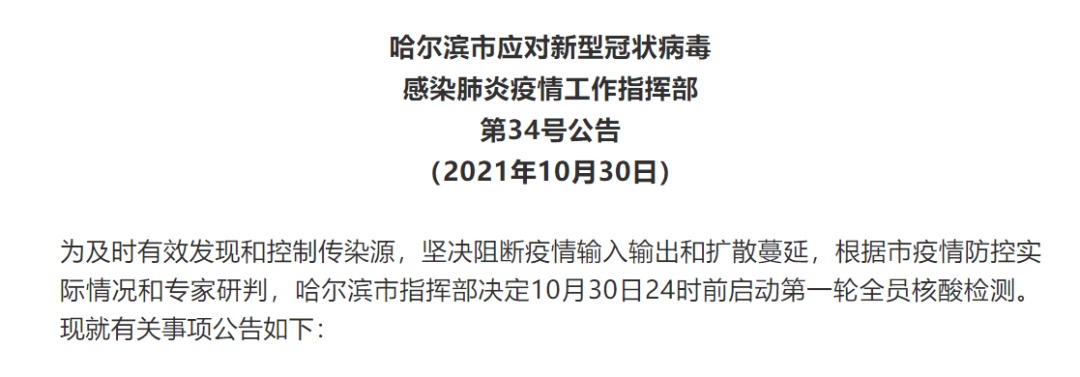 哈尔滨市应对新型冠状病毒
感染肺炎疫情工作指挥部
第34号公告
（2021年10月30日）

为及时有效发现和控制传染源，坚决阻断疫情输入输出和扩散蔓延，根据市疫情防控实际情况和专家研判，哈尔滨市指挥部决定10月30日24时前启动第一轮全员核酸检测。现就有关事项公告如下：